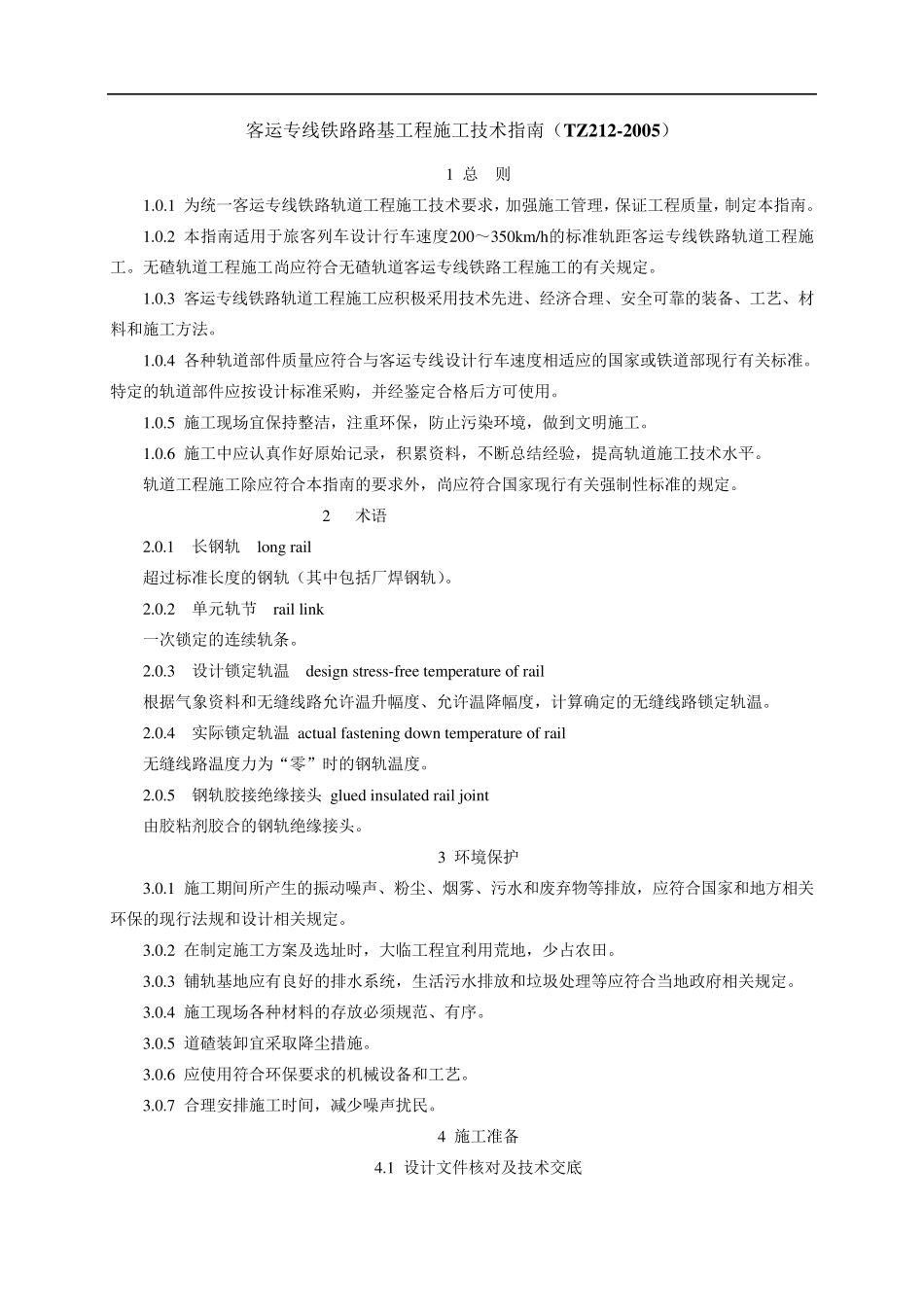 客运专线铁路路基工程施工技术指南（TZ212-2005）

1 总 则

1.0.1 为统一客运专线铁路轨道工程施工技术要求，加强施工管理，保证工程质量，制定本指南。

1.0.2 本指南适用于旅客列车设计行车速度200～350km/h的标准轨距客运专线铁路轨道工程施工。无碴轨道工程施工尚应符合无碴轨道客运专线铁路工程施工的有关规定。

1.0.3 客运专线铁路轨道工程施工应积极采用技术先进、经济合理、安全可靠的装备、工艺、材料和施工方法。

1.0.4 各种轨道部件质量应符合与客运专线设计行车速度相适应的国家或铁道部现行有关标准。特定的轨道部件应按设计标准采购，并经鉴定合格后方可使用。

1.0.5 施工现场宜保持整洁，注重环保，防止污染环境，做到文明施工。

1.0.6 施工中应认真作好原始记录，积累资料，不断总结经验，提高轨道施工技术水平。

轨道工程施工除应符合本指南的要求外，尚应符合国家现行有关强制性标准的规定。

2 术语

2.0.1 长钢轨 long rail

超过标准长度的钢轨（其中包括厂焊钢轨）。

2.0.2 单元轨节 rail link

一次锁定的连续轨条。

2.0.3 设计锁定轨温 design stress-free temperature of rail

根据气象资料和无缝线路允许温升幅度、允许温降幅度，计算确定的无缝线路锁定轨温。

2.0.4 实际锁定轨温 actual fastening down temperature of rail

无缝线路温度力为“零”时的钢轨温度。

2.0.5 钢轨胶接绝缘接头 glued insulated rail joint

由胶粘剂胶合的钢轨绝缘接头。

3 环境保护

3.0.1 施工期间所产生的振动噪声、粉尘、烟雾、污水和废弃物等排放，应符合国家和地方相关环保的现行法规和设计相关规定。

3.0.2 在制定施工方案及选址时，大临工程宜利用荒地，少占农田。

3.0.3 铺轨基地应有良好的排水系统，生活污水排放和垃圾处理等应符合当地政府相关规定。

3.0.4 施工现场各种材料的存放必须规范、有序。

3.0.5 道碴装卸宜采取降尘措施。

3.0.6 应使用符合环保要求的机械设备和工艺。

3.0.7 合理安排施工时间，减少噪声扰民。

4 施工准备

4.1 设计文件核对及技术交底